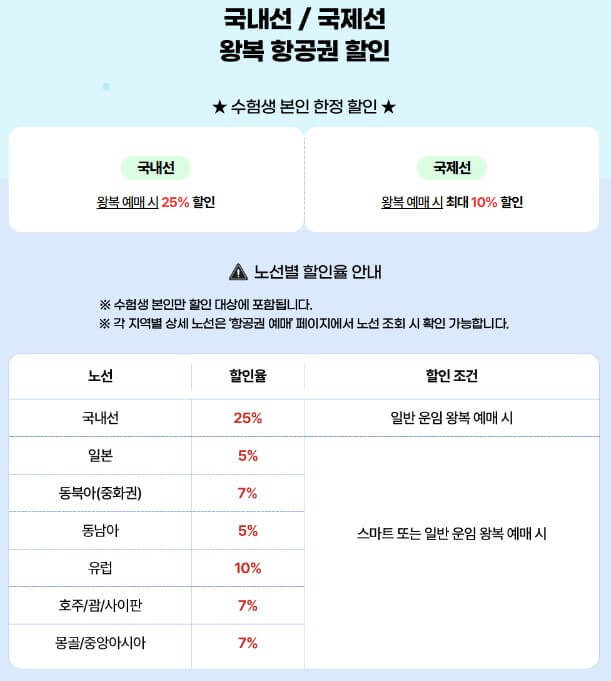 국내선 / 국제선
왕복 항공권 할인

★ 수험생 본인 한정 할인 ★

국내선

왕복 예매 시 25% 할인

국제선

왕복 예매 시 최대 10% 할인

노선별 할인율 안내

※ 수험생 본인만 할인 대상에 포함됩니다.
※ 각 지역별 상세 노선은 '항공권 예매' 페이지에서 노선 조회 시 확인 가능합니다.

| 노선 | 할인율 | 할인 조건 |
|---|---|---|
| 국내선 | 25% | 일반 운임 왕복 예매 시 |
| 일본 | 5% | 스마트 또는 일반 운임 왕복 예매 시 |
| 동북아(중화권) | 7% | |
| 동남아 | 5% | |
| 유럽 | 10% | |
| 호주/괌/사이판 | 7% | |
| 몽골/중앙아시아 | 7% | |